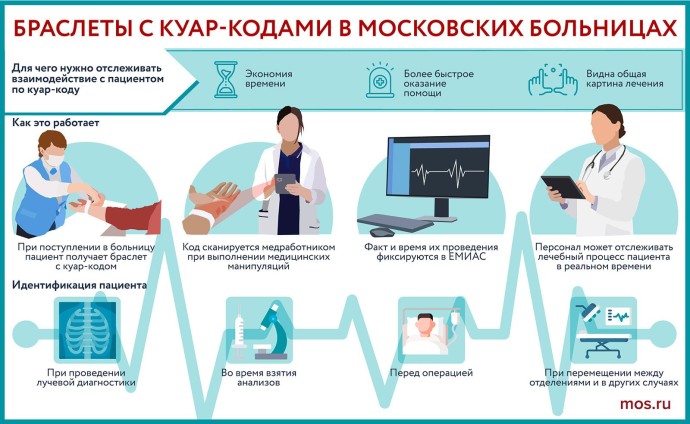 БРАСЛЕТЫ С КУАР-КОДАМИ В МОСКОВСКИХ БОЛЬНИЦАХ

Для чего нужно отслеживать взаимодействие с пациентом по куар-коду

Экономия времени

Более быстрое оказание помощи

Видна общая картина лечения

Как это работает

При поступлении в больницу пациент получает браслет с куар-кодом

Код сканируется медработником при выполнении медицинских манипуляций

Факт и время их проведения фиксируются в ЕМИАС

Персонал может отслеживать лечебный процесс пациента в реальном времени

Идентификация пациента

При проведении лучевой диагностики

Во время взятия анализов

Перед операцией

При перемещении между отделениями и в других случаях

mos.ru